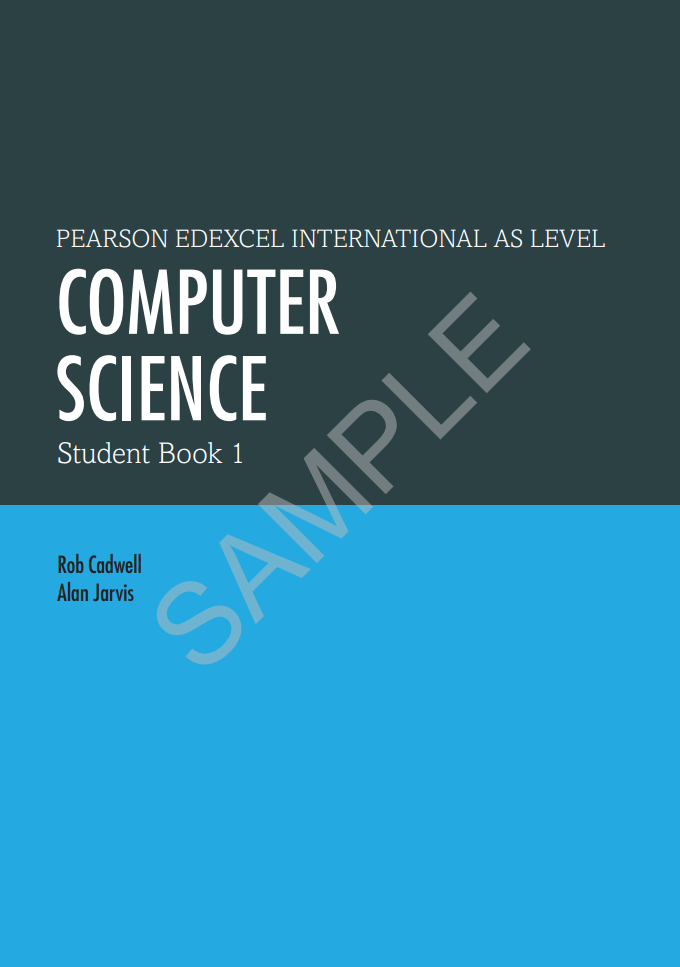 PEARSON EDEXCEL INTERNATIONAL AS LEVEL
COMPUTER SCIENCE
Student Book 1

Rob Cadwell
Alan Jarvis

SAMPLE